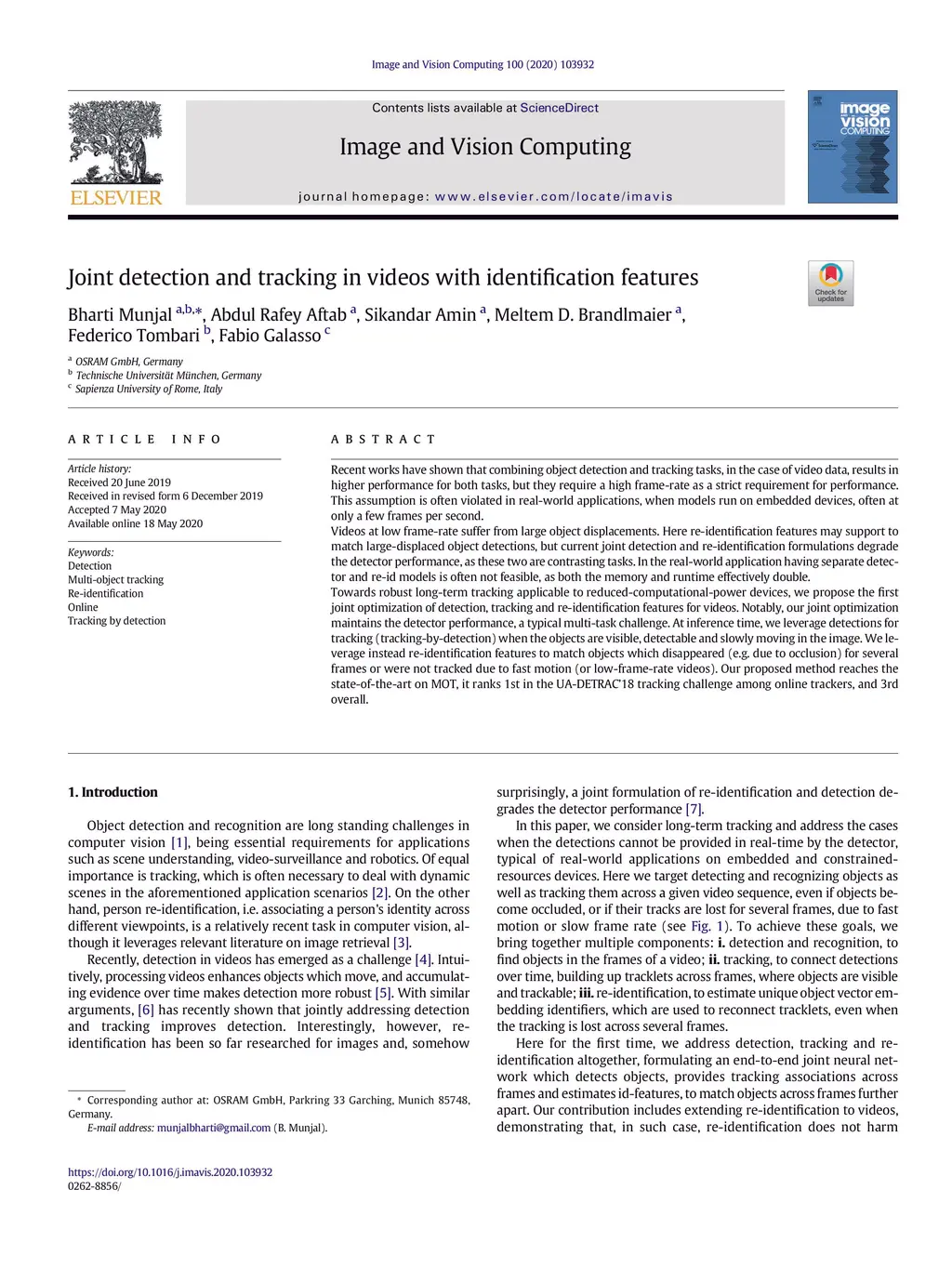 Image and Vision Computing 100 (2020) 103932

ELSEVIER

Contents lists available at ScienceDirect

Image and Vision Computing

journal homepage: www.elsevier.com/locate/imavis

image and vision COMPUTING

Joint detection and tracking in videos with identification features

Check for updates

Bharti Munjal $^{a,b,*}$, Abdul Rafey Aftab $^{a}$, Sikandar Amin $^{a}$, Meltem D. Brandlmaier $^{a}$, Federico Tombari $^{b}$, Fabio Galasso $^{c}$

$^{a}$ OSRAM GmbH, Germany
$^{b}$ Technische Universität München, Germany
$^{c}$ Sapienza University of Rome, Italy

ARTICLE INFO

Article history:
Received 20 June 2019
Received in revised form 6 December 2019
Accepted 7 May 2020
Available online 18 May 2020

Keywords:
Detection
Multi-object tracking
Re-identification
Online
Tracking by detection

ABSTRACT

Recent works have shown that combining object detection and tracking tasks, in the case of video data, results in higher performance for both tasks, but they require a high frame-rate as a strict requirement for performance. This assumption is often violated in real-world applications, when models run on embedded devices, often at only a few frames per second.
Videos at low frame-rate suffer from large object displacements. Here re-identification features may support to match large-displaced object detections, but current joint detection and re-identification formulations degrade the detector performance, as these two are contrasting tasks. In the real-world application having separate detector and re-id models is often not feasible, as both the memory and runtime effectively double.
Towards robust long-term tracking applicable to reduced-computational-power devices, we propose the first joint optimization of detection, tracking and re-identification features for videos. Notably, our joint optimization maintains the detector performance, a typical multi-task challenge. At inference time, we leverage detections for tracking (tracking-by-detection) when the objects are visible, detectable and slowly moving in the image. We leverage instead re-identification features to match objects which disappeared (e.g. due to occlusion) for several frames or were not tracked due to fast motion (or low-frame-rate videos). Our proposed method reaches the state-of-the-art on MOT, it ranks 1st in the UA-DETRAC'18 tracking challenge among online trackers, and 3rd overall.

1. Introduction

Object detection and recognition are long standing challenges in computer vision [1], being essential requirements for applications such as scene understanding, video-surveillance and robotics. Of equal importance is tracking, which is often necessary to deal with dynamic scenes in the aforementioned application scenarios [2]. On the other hand, person re-identification, i.e. associating a person's identity across different viewpoints, is a relatively recent task in computer vision, although it leverages relevant literature on image retrieval [3].
Recently, detection in videos has emerged as a challenge [4]. Intuitively, processing videos enhances objects which move, and accumulating evidence over time makes detection more robust [5]. With similar arguments, [6] has recently shown that jointly addressing detection and tracking improves detection. Interestingly, however, re-identification has been so far researched for images and, somehow

* Corresponding author at: OSRAM GmbH, Parkring 33 Garching, Munich 85748, Germany.
E-mail address: munjalbharti@gmail.com (B. Munjal).

https://doi.org/10.1016/j.imavis.2020.103932
0262-8856/

surprisingly, a joint formulation of re-identification and detection degrades the detector performance [7].
In this paper, we consider long-term tracking and address the cases when the detections cannot be provided in real-time by the detector, typical of real-world applications on embedded and constrained-resources devices. Here we target detecting and recognizing objects as well as tracking them across a given video sequence, even if objects become occluded, or if their tracks are lost for several frames, due to fast motion or slow frame rate (see Fig. 1). To achieve these goals, we bring together multiple components: i. detection and recognition, to find objects in the frames of a video; ii. tracking, to connect detections over time, building up tracklets across frames, where objects are visible and trackable; iii. re-identification, to estimate unique object vector embedding identifiers, which are used to reconnect tracklets, even when the tracking is lost across several frames.
Here for the first time, we address detection, tracking and re-identification altogether, formulating an end-to-end joint neural network which detects objects, provides tracking associations across frames and estimates id-features, to match objects across frames further apart. Our contribution includes extending re-identification to videos, demonstrating that, in such case, re-identification does not harm